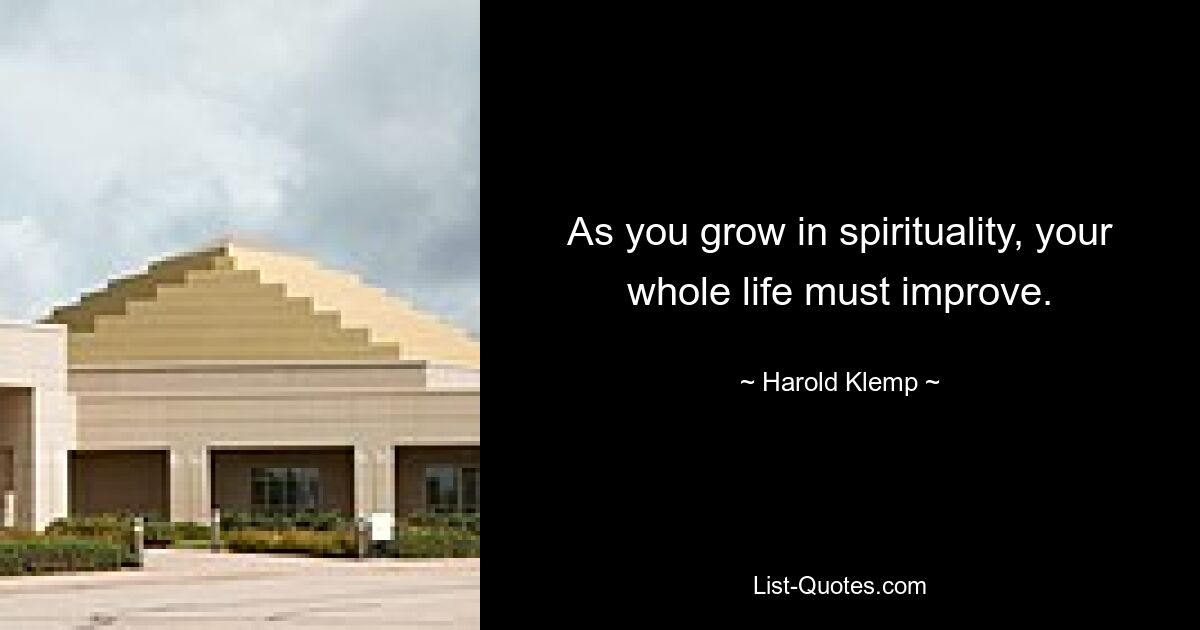 As you grow in spirituality, your whole life must improve.

~ Harold Klemp ~

List-Quotes.com